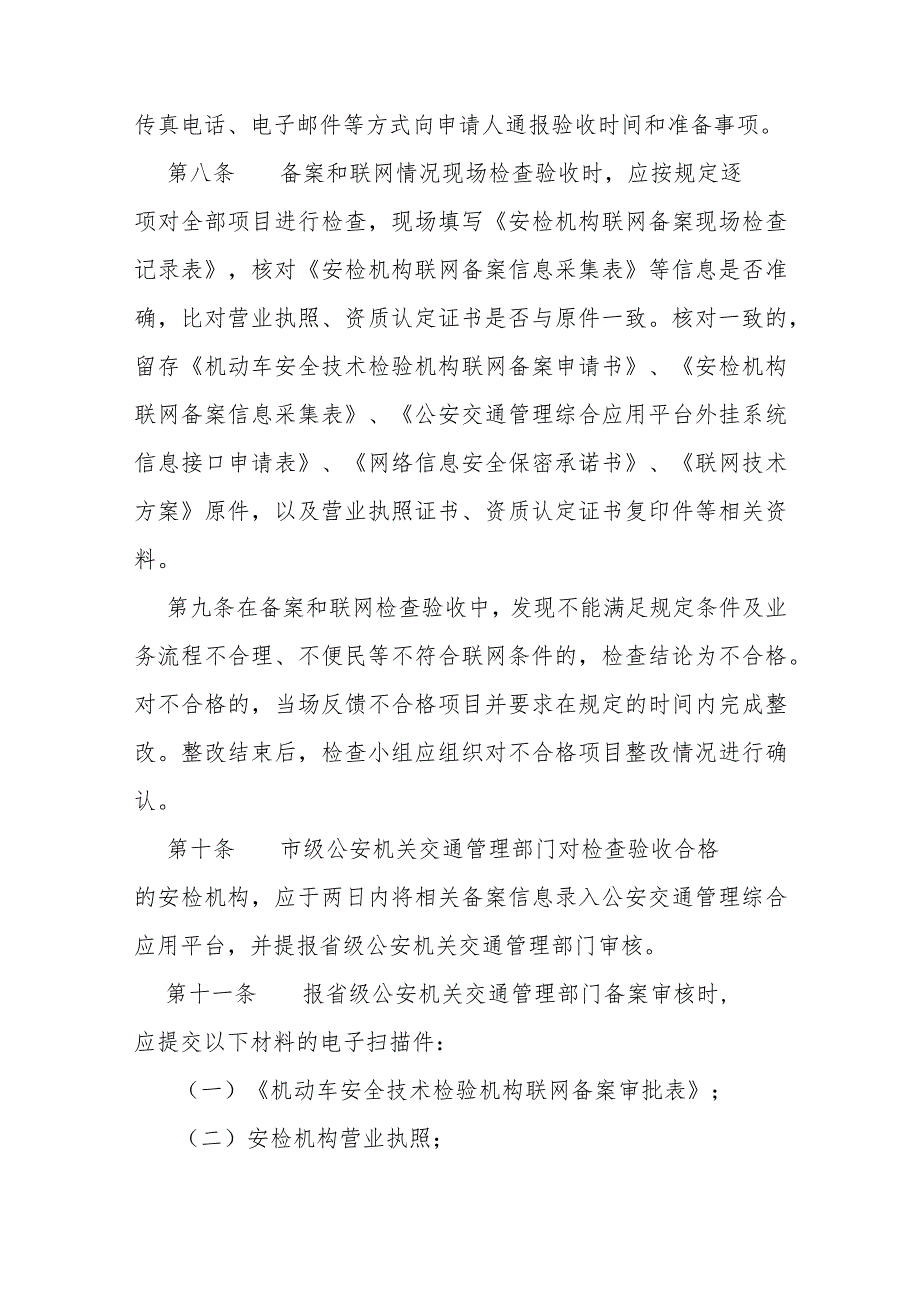 传真电话、电子邮件等方式向申请人通报验收时间和准备事项。

第八条　备案和联网情况现场检查验收时，应按规定逐项对全部项目进行检查，现场填写《安检机构联网备案现场检查记录表》，核对《安检机构联网备案信息采集表》等信息是否准确，比对营业执照、资质认定证书是否与原件一致。核对一致的，留存《机动车安全技术检验机构联网备案申请书》、《安检机构联网备案信息采集表》、《公安交通管理综合应用平台外挂系统信息接口申请表》、《网络信息安全保密承诺书》、《联网技术方案》原件，以及营业执照证书、资质认定证书复印件等相关资料。

第九条在备案和联网检查验收中，发现不能满足规定条件及业务流程不合理、不便民等不符合联网条件的，检查结论为不合格。对不合格的，当场反馈不合格项目并要求在规定的时间内完成整改。整改结束后，检查小组应组织对不合格项目整改情况进行确认。

第十条　市级公安机关交通管理部门对检查验收合格的安检机构，应于两日内将相关备案信息录入公安交通管理综合应用平台，并提报省级公安机关交通管理部门审核。

第十一条　报省级公安机关交通管理部门备案审核时，应提交以下材料的电子扫描件：

（一）《机动车安全技术检验机构联网备案审批表》；

（二）安检机构营业执照；